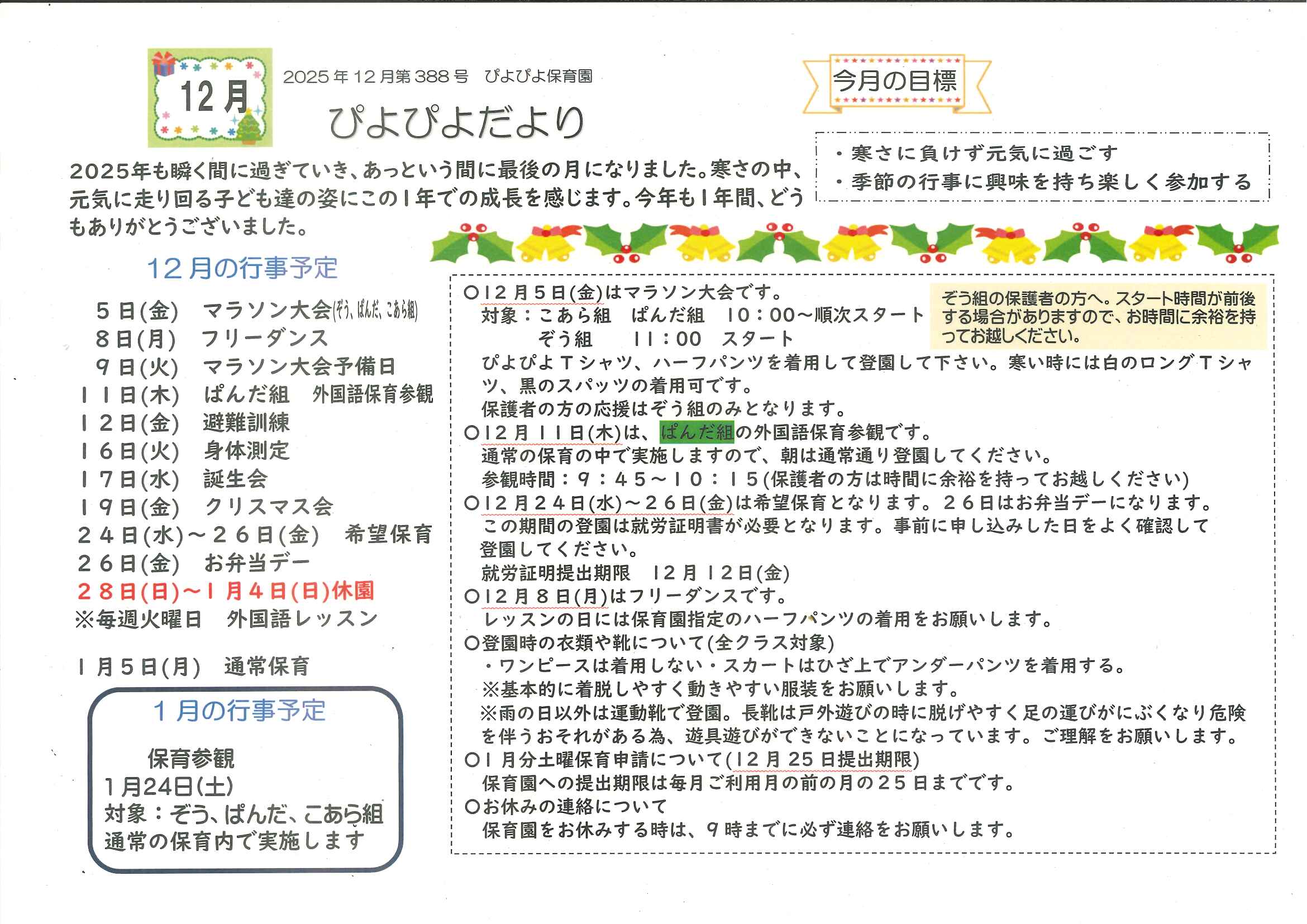 12月

2025年12月第388号　ぴよぴよ保育園

ぴよぴよだより

今月の目標

・寒さに負けず元気に過ごす
・季節の行事に興味を持ち楽しく参加する

2025年も瞬く間に過ぎていき、あっという間に最後の月になりました。寒さの中、元気に走り回る子ども達の姿にこの１年での成長を感じます。今年も１年間、どうもありがとうございました。

12月の行事予定

５日(金)　マラソン大会(ぞう、ぱんだ、こあら組)
８日(月)　フリーダンス
９日(火)　マラソン大会予備日
１１日(木)　ぱんだ組　外国語保育参観
１２日(金)　避難訓練
１６日(火)　身体測定
１７日(水)　誕生会
１９日(金)　クリスマス会
２４日(水)～２６日(金)　希望保育
２６日(金)　お弁当デー
２８日(日)～１月４日(日)休園
※毎週火曜日　外国語レッスン

１月５日(月)　通常保育

１月の行事予定

保育参観
1月24日(土)
対象：ぞう、ぱんだ、こあら組
通常の保育内で実施します

○12月5日(金)はマラソン大会です。
対象：こあら組　ぱんだ組　10：00～順次スタート
ぞう組　11：00　スタート
ぞう組の保護者の方へ。スタート時間が前後する場合がありますので、お時間に余裕を持ってお越しください。
ぴよぴよＴシャツ、ハーフパンツを着用して登園して下さい。寒い時には白のロングＴシャツ、黒のスパッツの着用可です。
保護者の方の応援はぞう組のみとなります。
○12月11日(木)は、ぱんだ組の外国語保育参観です。
通常の保育の中で実施しますので、朝は通常通り登園してください。
参観時間：９：４５～１０：１５(保護者の方は時間に余裕を持ってお越しください)
○12月24日(水)～26日(金)は希望保育となります。２６日はお弁当デーになります。
この期間の登園は就労証明書が必要となります。事前に申し込みした日をよく確認して登園してください。
就労証明提出期限　12月12日(金)
○12月8日(月)はフリーダンスです。
レッスンの日には保育園指定のハーフパンツの着用をお願いします。
○登園時の衣類や靴について(全クラス対象)
・ワンピースは着用しない・スカートはひざ上でアンダーパンツを着用する。
※基本的に着脱しやすく動きやすい服装をお願いします。
※雨の日以外は運動靴で登園。長靴は戸外遊びの時に脱げやすく足の運びがにぶくなり危険を伴うおそれがある為、遊具遊びができないことになっています。ご理解をお願いします。
○1月分土曜保育申請について(12月25日提出期限)
保育園への提出期限は毎月ご利用月の前の月の２５日までです。
○お休みの連絡について
保育園をお休みする時は、９時までに必ず連絡をお願いします。